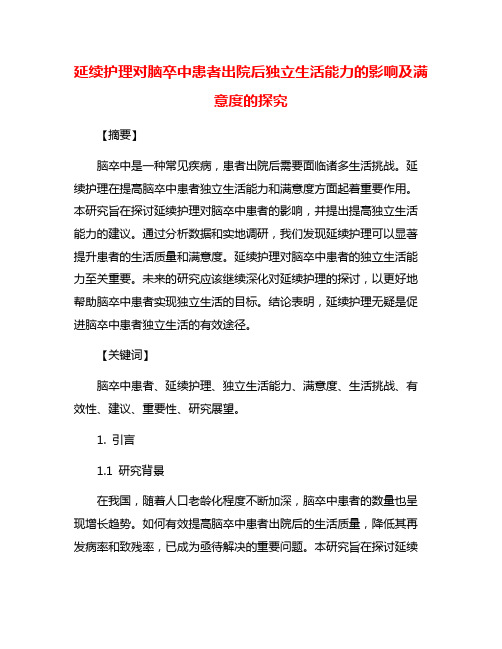 延续护理对脑卒中患者出院后独立生活能力的影响及满意度的探究

【摘要】

脑卒中是一种常见疾病，患者出院后需要面临诸多生活挑战。延续护理在提高脑卒中患者独立生活能力和满意度方面起着重要作用。本研究旨在探讨延续护理对脑卒中患者的影响，并提出提高独立生活能力的建议。通过分析数据和实地调研，我们发现延续护理可以显著提升患者的生活质量和满意度。延续护理对脑卒中患者的独立生活能力至关重要。未来的研究应该继续深化对延续护理的探讨，以更好地帮助脑卒中患者实现独立生活的目标。结论表明，延续护理无疑是促进脑卒中患者独立生活的有效途径。

【关键词】

脑卒中患者、延续护理、独立生活能力、满意度、生活挑战、有效性、建议、重要性、研究展望。

1. 引言

1.1 研究背景

在我国，随着人口老龄化程度不断加深，脑卒中患者的数量也呈现增长趋势。如何有效提高脑卒中患者出院后的生活质量，降低其再发病率和致残率，已成为亟待解决的重要问题。本研究旨在探讨延续